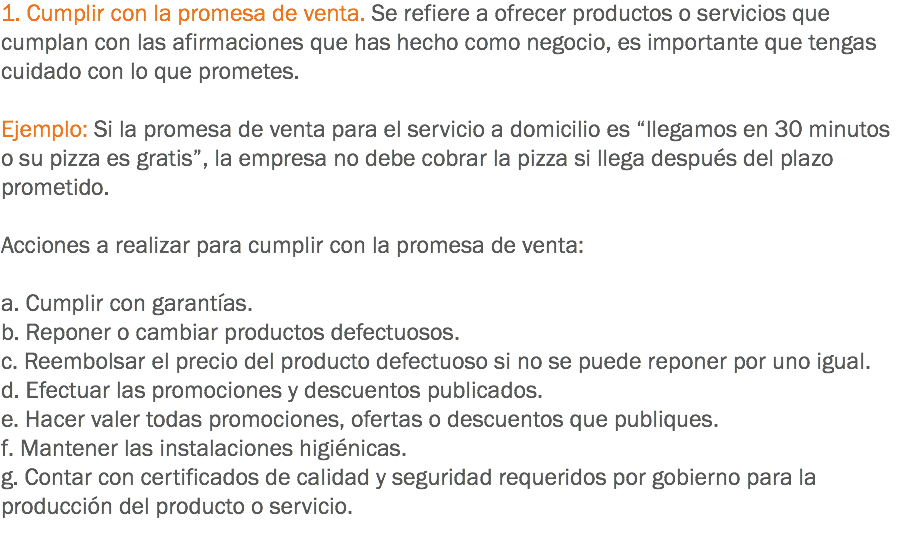 1. Cumplir con la promesa de venta. Se refiere a ofrecer productos o servicios que cumplan con las afirmaciones que has hecho como negocio, es importante que tengas cuidado con lo que prometes.

Ejemplo: Si la promesa de venta para el servicio a domicilio es “llegamos en 30 minutos o su pizza es gratis”, la empresa no debe cobrar la pizza si llega después del plazo prometido.

Acciones a realizar para cumplir con la promesa de venta:

a. Cumplir con garantías.
b. Reponer o cambiar productos defectuosos.
c. Reembolsar el precio del producto defectuoso si no se puede reponer por uno igual.
d. Efectuar las promociones y descuentos publicados.
e. Hacer valer todas promociones, ofertas o descuentos que publiques.
f. Mantener las instalaciones higiénicas.
g. Contar con certificados de calidad y seguridad requeridos por gobierno para la producción del producto o servicio.